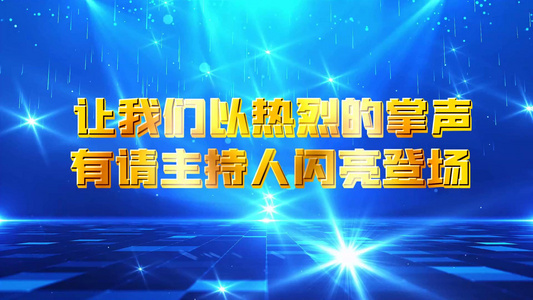 让我们以热烈的掌声
有请主持人闪亮登场